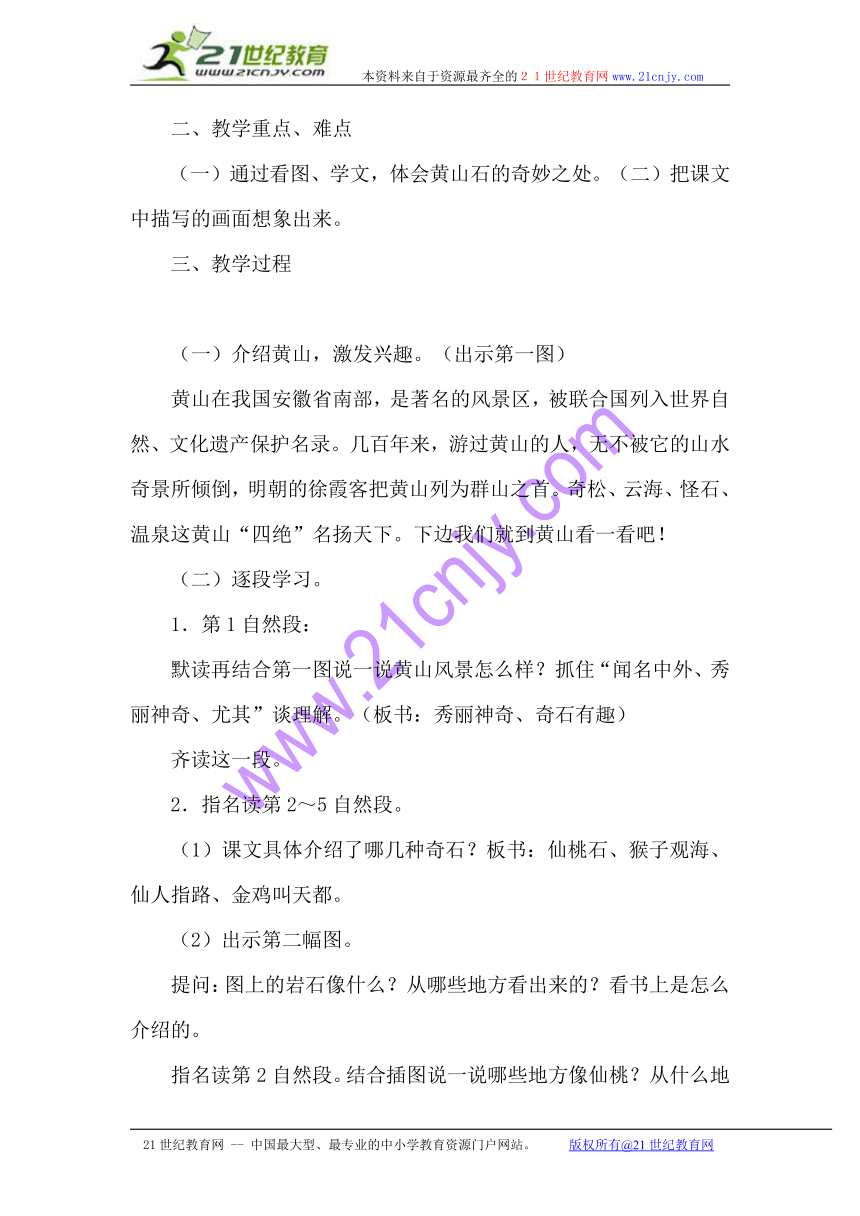 21世纪教育
www.21cnjy.com
本资料来自于资源最齐全的２１世纪教育网www.21cnjy.com

二、教学重点、难点

（一）通过看图、学文，体会黄山石的奇妙之处。（二）把课文中描写的画面想象出来。

三、教学过程

（一）介绍黄山，激发兴趣。（出示第一图）

黄山在我国安徽省南部，是著名的风景区，被联合国列入世界自然、文化遗产保护名录。几百年来，游过黄山的人，无不被它的山水奇景所倾倒，明朝的徐霞客把黄山列为群山之首。奇松、云海、怪石、温泉这黄山“四绝”名扬天下。下边我们就到黄山看一看吧！

（二）逐段学习。

1．第1自然段：

默读再结合第一图说一说黄山风景怎么样？抓住“闻名中外、秀丽神奇、尤其”谈理解。（板书：秀丽神奇、奇石有趣）

齐读这一段。

2．指名读第2～5自然段。

（1）课文具体介绍了哪几种奇石？板书：仙桃石、猴子观海、仙人指路、金鸡叫天都。

（2）出示第二幅图。

提问：图上的岩石像什么？从哪些地方看出来的？看书上是怎么介绍的。

指名读第2自然段。结合插图说一说哪些地方像仙桃？从什么地

www.21cnjy.com

21世纪教育网 -- 中国最大型、最专业的中小学教育资源门户网站。 版权所有@21世纪教育网